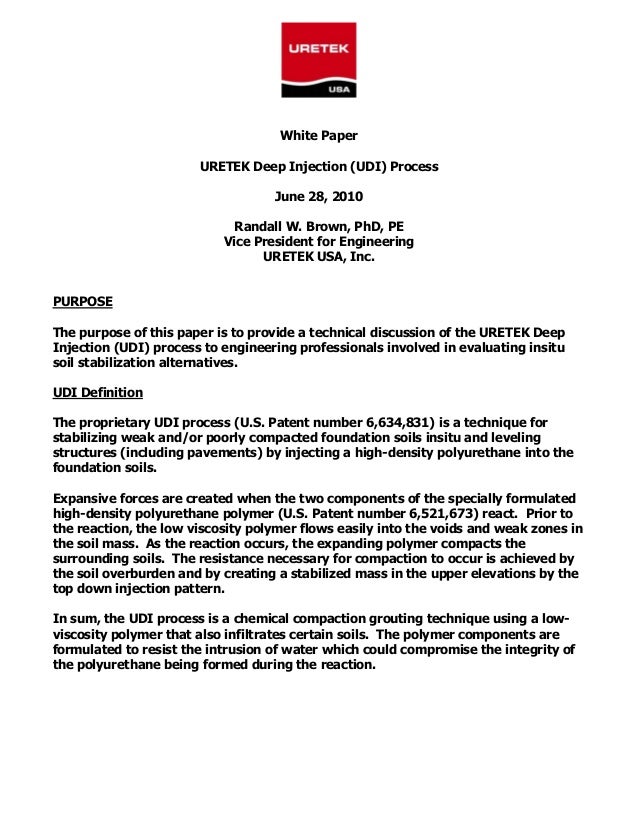 URETEK
USA

White Paper

URETEK Deep Injection (UDI) Process

June 28, 2010

Randall W. Brown, PhD, PE
Vice President for Engineering
URETEK USA, Inc.

PURPOSE

The purpose of this paper is to provide a technical discussion of the URETEK Deep Injection (UDI) process to engineering professionals involved in evaluating insitu soil stabilization alternatives.

UDI Definition

The proprietary UDI process (U.S. Patent number 6,634,831) is a technique for stabilizing weak and/or poorly compacted foundation soils insitu and leveling structures (including pavements) by injecting a high-density polyurethane into the foundation soils.

Expansive forces are created when the two components of the specially formulated high-density polyurethane polymer (U.S. Patent number 6,521,673) react. Prior to the reaction, the low viscosity polymer flows easily into the voids and weak zones in the soil mass. As the reaction occurs, the expanding polymer compacts the surrounding soils. The resistance necessary for compaction to occur is achieved by the soil overburden and by creating a stabilized mass in the upper elevations by the top down injection pattern.

In sum, the UDI process is a chemical compaction grouting technique using a low-viscosity polymer that also infiltrates certain soils. The polymer components are formulated to resist the intrusion of water which could compromise the integrity of the polyurethane being formed during the reaction.